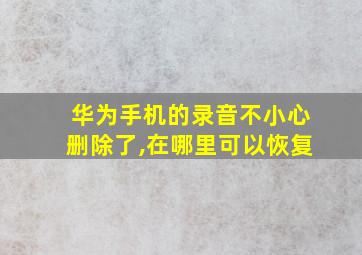 华为手机的录音不小心删除了,在哪里可以恢复